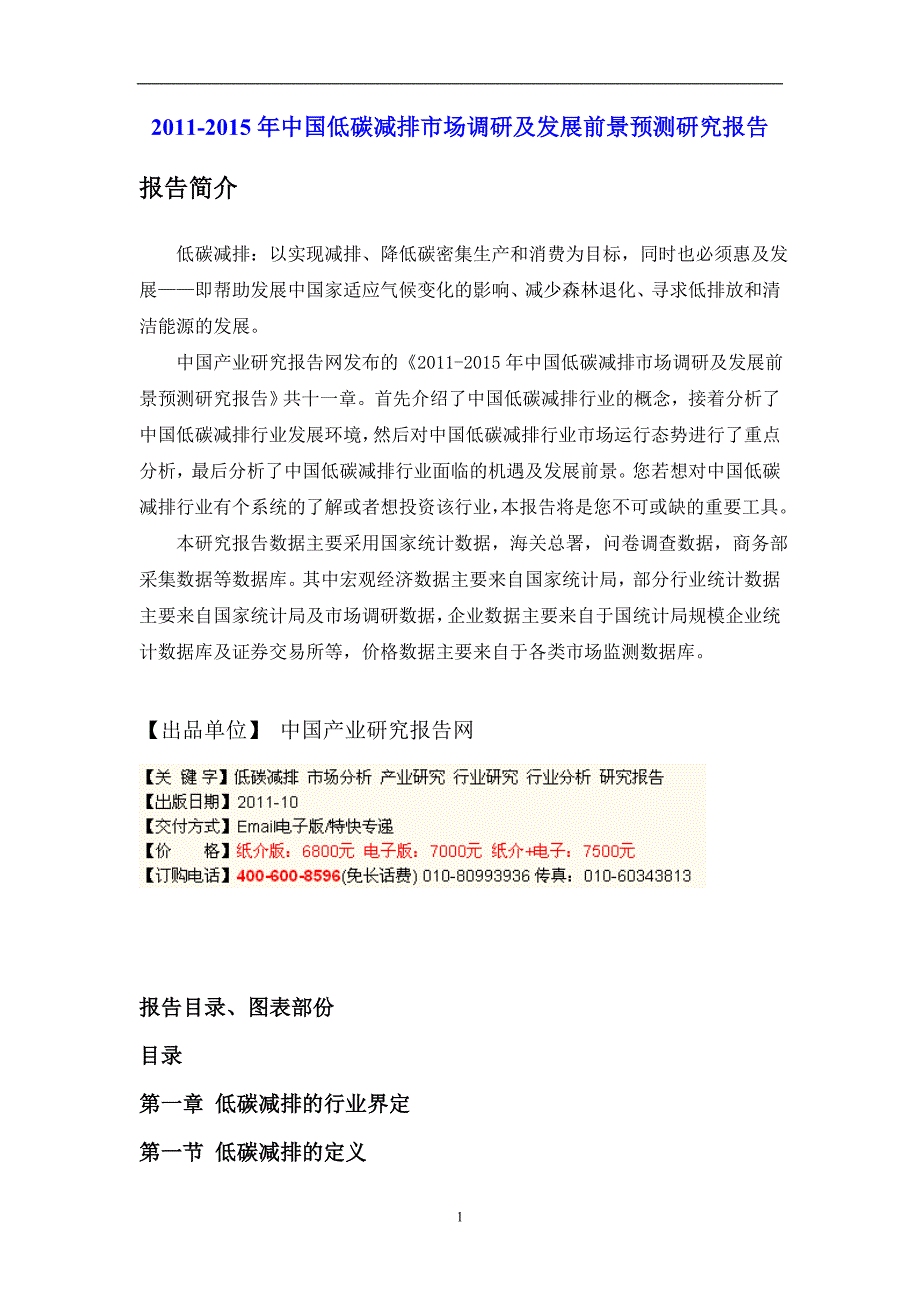 2011-2015 年中国低碳减排市场调研及发展前景预测研究报告

报告简介

低碳减排：以实现减排、降低碳密集生产和消费为目标，同时也必须惠及发展——即帮助发展中国家适应气候变化的影响、减少森林退化、寻求低排放和清洁能源的发展。

中国产业研究报告网发布的《2011-2015 年中国低碳减排市场调研及发展前景预测研究报告》共十一章。首先介绍了中国低碳减排行业的概念，接着分析了中国低碳减排行业发展环境，然后对中国低碳减排行业市场运行态势进行了重点分析，最后分析了中国低碳减排行业面临的机遇及发展前景。您若想对中国低碳减排行业有个系统的了解或者想投资该行业，本报告将是您不可或缺的重要工具。

本研究报告数据主要采用国家统计数据，海关总署，问卷调查数据，商务部采集数据等数据库。其中宏观经济数据主要来自国家统计局，部分行业统计数据主要来自国家统计局及市场调研数据，企业数据主要来自于国统计局规模企业统计数据库及证券交易所等，价格数据主要来自于各类市场监测数据库。

【出品单位】 中国产业研究报告网

【关 键 字】低碳减排 市场分析 产业研究 行业研究 行业分析 研究报告
【出版日期】2011-10
【交付方式】Email电子版/特快专递
【价　　格】纸介版：6800元 电子版：7000元 纸介+电子：7500元
【订购电话】400-600-8596(免长话费) 010-80993936 传真：010-60343813

报告目录、图表部份

目录

第一章 低碳减排的行业界定

第一节 低碳减排的定义

1